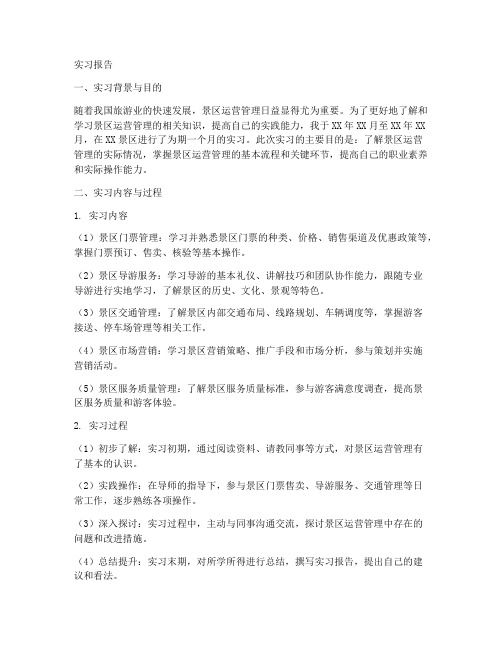 实习报告

一、实习背景与目的

随着我国旅游业的快速发展，景区运营管理日益显得尤为重要。为了更好地了解和学习景区运营管理的相关知识，提高自己的实践能力，我于XX年XX月至XX年XX月，在XX景区进行了为期一个月的实习。此次实习的主要目的是：了解景区运营管理的实际情况，掌握景区运营管理的基本流程和关键环节，提高自己的职业素养和实际操作能力。

二、实习内容与过程

1. 实习内容

（1）景区门票管理：学习并熟悉景区门票的种类、价格、销售渠道及优惠政策等，掌握门票预订、售卖、核验等基本操作。

（2）景区导游服务：学习导游的基本礼仪、讲解技巧和团队协作能力，跟随专业导游进行实地学习，了解景区的历史、文化、景观等特色。

（3）景区交通管理：了解景区内部交通布局、线路规划、车辆调度等，掌握游客接送、停车场管理等相关工作。

（4）景区市场营销：学习景区营销策略、推广手段和市场分析，参与策划并实施营销活动。

（5）景区服务质量管理：了解景区服务质量标准，参与游客满意度调查，提高景区服务质量和游客体验。

2. 实习过程

（1）初步了解：实习初期，通过阅读资料、请教同事等方式，对景区运营管理有了基本的认识。

（2）实践操作：在导师的指导下，参与景区门票售卖、导游服务、交通管理等日常工作，逐步熟练各项操作。

（3）深入探讨：实习过程中，主动与同事沟通交流，探讨景区运营管理中存在的问题和改进措施。

（4）总结提升：实习末期，对所学所得进行总结，撰写实习报告，提出自己的建议和看法。